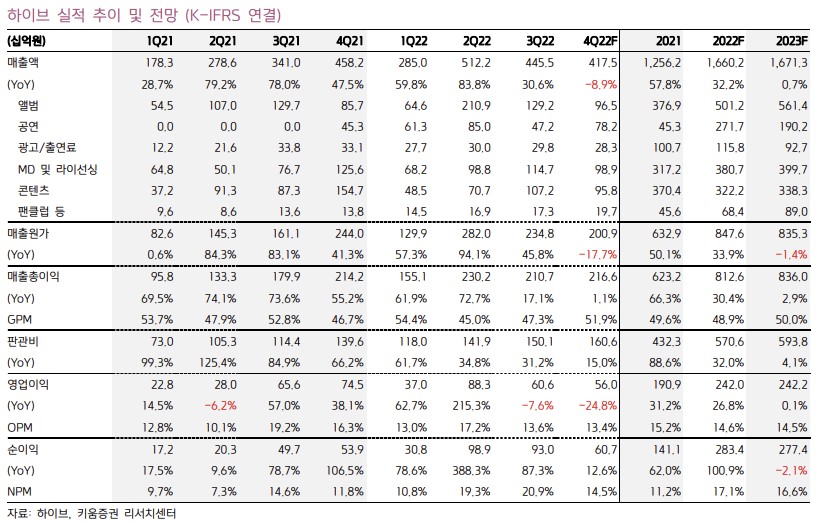 하이브 실적 추이 및 전망 (K-IFRS 연결)

| (십억원) | 1Q21 | 2Q21 | 3Q21 | 4Q21 | 1Q22 | 2Q22 | 3Q22 | 4Q22F | 2021 | 2022F | 2023F |
|---|---|---|---|---|---|---|---|---|---|---|---|
| 매출액 | 178.3 | 278.6 | 341.0 | 458.2 | 285.0 | 512.2 | 445.5 | 417.5 | 1,256.2 | 1,660.2 | 1,671.3 |
| (YoY) | 28.7% | 79.2% | 78.0% | 47.5% | 59.8% | 83.8% | 30.6% | -8.9% | 57.8% | 32.2% | 0.7% |
| 앨범 | 54.5 | 107.0 | 129.7 | 85.7 | 64.6 | 210.9 | 129.2 | 96.5 | 376.9 | 501.2 | 561.4 |
| 공연 | 0.0 | 0.0 | 0.0 | 45.3 | 61.3 | 85.0 | 47.2 | 78.2 | 45.3 | 271.7 | 190.2 |
| 광고/출연료 | 12.2 | 21.6 | 33.8 | 33.1 | 27.7 | 30.0 | 29.8 | 28.3 | 100.7 | 115.8 | 92.7 |
| MD 및 라이선싱 | 64.8 | 50.1 | 76.7 | 125.6 | 68.2 | 98.8 | 114.7 | 98.9 | 317.2 | 380.7 | 399.7 |
| 콘텐츠 | 37.2 | 91.3 | 87.3 | 154.7 | 48.5 | 70.7 | 107.2 | 95.8 | 370.4 | 322.2 | 338.3 |
| 팬클럽 등 | 9.6 | 8.6 | 13.6 | 13.8 | 14.5 | 16.9 | 17.3 | 19.7 | 45.6 | 68.4 | 89.0 |
| 매출원가 | 82.6 | 145.3 | 161.1 | 244.0 | 129.9 | 282.0 | 234.8 | 200.9 | 632.9 | 847.6 | 835.3 |
| (YoY) | 0.6% | 84.3% | 83.1% | 41.3% | 57.3% | 94.1% | 45.8% | -17.7% | 50.1% | 33.9% | -1.4% |
| 매출총이익 | 95.8 | 133.3 | 179.9 | 214.2 | 155.1 | 230.2 | 210.7 | 216.6 | 623.2 | 812.6 | 836.0 |
| (YoY) | 69.5% | 74.1% | 73.6% | 55.2% | 61.9% | 72.7% | 17.1% | 1.1% | 66.3% | 30.4% | 2.9% |
| GPM | 53.7% | 47.9% | 52.8% | 46.7% | 54.4% | 45.0% | 47.3% | 51.9% | 49.6% | 48.9% | 50.0% |
| 판관비 | 73.0 | 105.3 | 114.4 | 139.6 | 118.0 | 141.9 | 150.1 | 160.6 | 432.3 | 570.6 | 593.8 |
| (YoY) | 99.3% | 125.4% | 84.9% | 66.2% | 61.7% | 34.8% | 31.2% | 15.0% | 88.6% | 32.0% | 4.1% |
| 영업이익 | 22.8 | 28.0 | 65.6 | 74.5 | 37.0 | 88.3 | 60.6 | 56.0 | 190.9 | 242.0 | 242.2 |
| (YoY) | 14.5% | -6.2% | 57.0% | 38.1% | 62.7% | 215.3% | -7.6% | -24.8% | 31.2% | 26.8% | 0.1% |
| OPM | 12.8% | 10.1% | 19.2% | 16.3% | 13.0% | 17.2% | 13.6% | 13.4% | 15.2% | 14.6% | 14.5% |
| 순이익 | 17.2 | 20.3 | 49.7 | 53.9 | 30.8 | 98.9 | 93.0 | 60.7 | 141.1 | 283.4 | 277.4 |
| (YoY) | 17.5% | 9.6% | 78.7% | 106.5% | 78.6% | 388.3% | 87.3% | 12.6% | 62.0% | 100.9% | -2.1% |
| NPM | 9.7% | 7.3% | 14.6% | 11.8% | 10.8% | 19.3% | 20.9% | 14.5% | 11.2% | 17.1% | 16.6% |

자료: 하이브, 키움증권 리서치센터